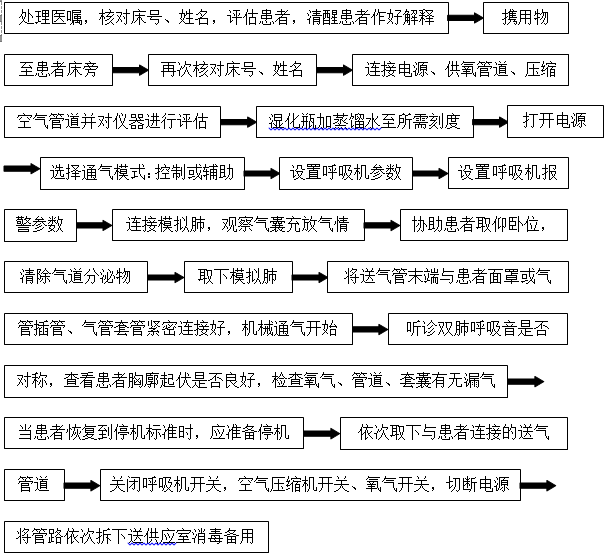 处理医嘱，核对床号、姓名，评估患者，清醒患者作好解释 → 携用物

至患者床旁 → 再次核对床号、姓名 → 连接电源、供氧管道、压缩

空气管道并对仪器进行评估 → 湿化瓶加蒸馏水至所需刻度 → 打开电源

→ 选择通气模式：控制或辅助 → 设置呼吸机参数 → 设置呼吸机报

警参数 → 连接模拟肺，观察气囊充放气情 → 协助患者取仰卧位，

清除气道分泌物 → 取下模拟肺 → 将送气管末端与患者面罩或气

管插管、气管套管紧密连接好，机械通气开始 → 听诊双肺呼吸音是否

对称，查看患者胸廓起伏是否良好，检查氧气、管道、套囊有无漏气 →

当患者恢复到停机标准时，应准备停机 → 依次取下与患者连接的送气

管道 → 关闭呼吸机开关，空气压缩机开关、氧气开关，切断电源 →

将管路依次拆下送供应室消毒备用